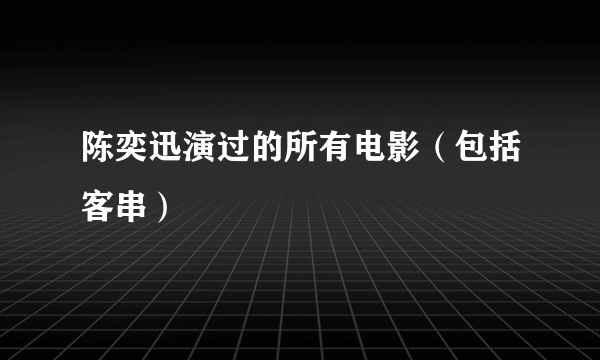 陈奕迅演过的所有电影（包括客串）